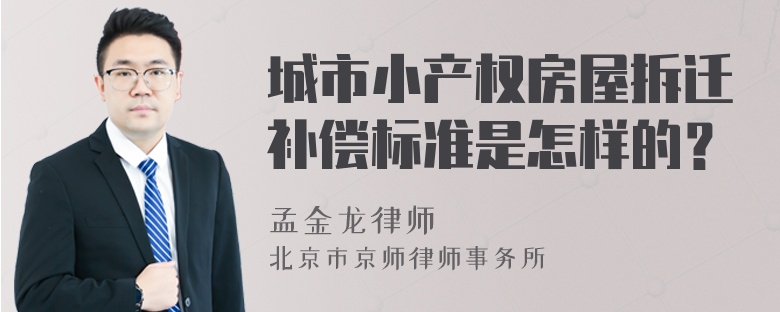 城市小产权房屋拆迁补偿标准是怎样的？

孟金龙律师
北京市京师律师事务所